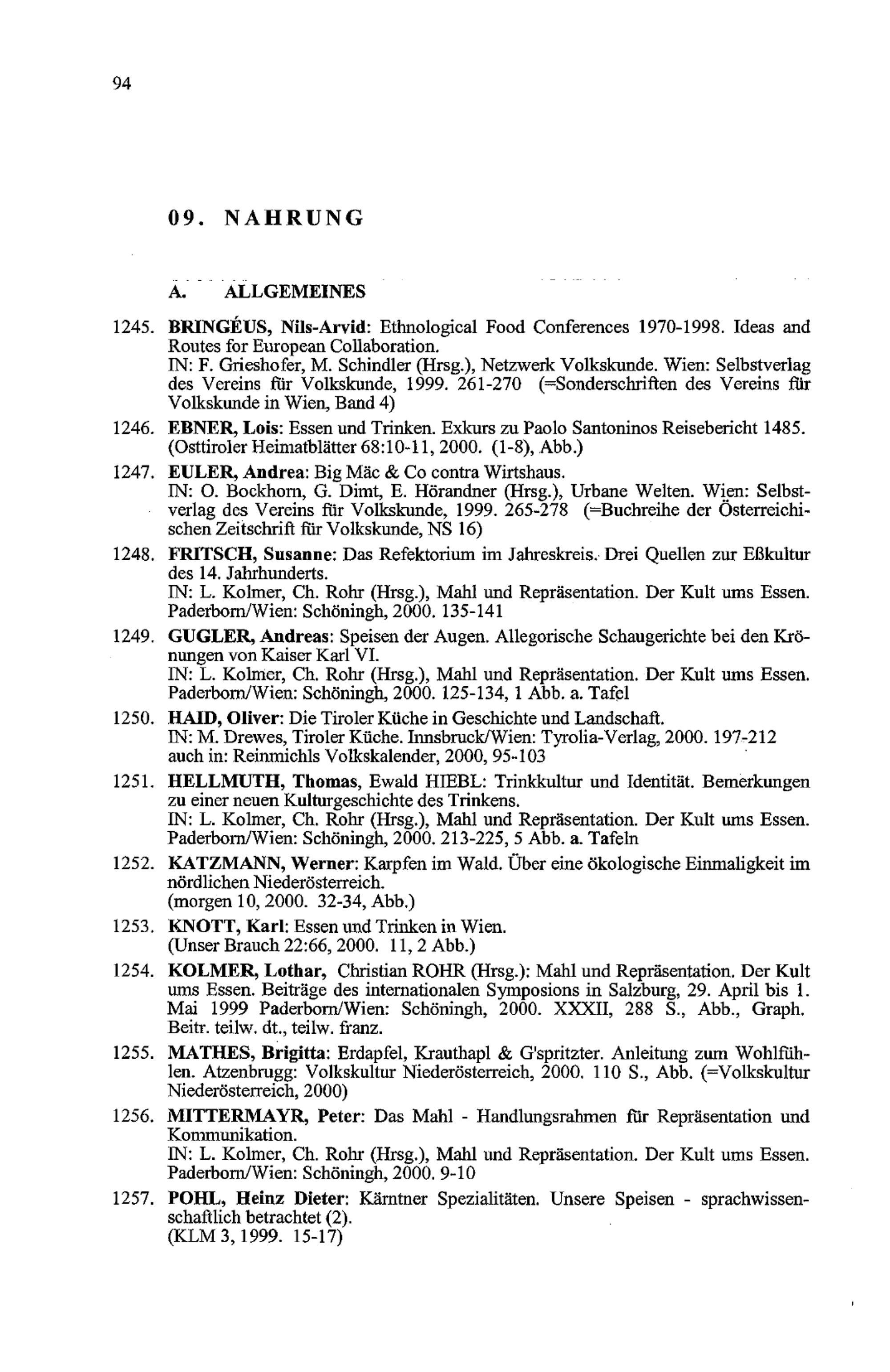 94

09. NAHRUNG

A. ALLGEMEINES

1245. BRINGÉUS, Nils-Arvid: Ethnological Food Conferences 1970-1998. Ideas and Routes for European Collaboration.
IN: F. Grieshofer, M. Schindler (Hrsg.), Netzwerk Volkskunde. Wien: Selbstverlag des Vereins für Volkskunde, 1999. 261-270 (=Sonderschriften des Vereins für Volkskunde in Wien, Band 4)

1246. EBNER, Lois: Essen und Trinken. Exkurs zu Paolo Santoninos Reisebericht 1485.
(Osttiroler Heimatblätter 68:10-11, 2000. (1-8), Abb.)

1247. EULER, Andrea: Big Mäc & Co contra Wirtshaus.
IN: O. Bockhorn, G. Dimt, E. Hörandner (Hrsg.), Urbane Welten. Wien: Selbstverlag des Vereins für Volkskunde, 1999. 265-278 (=Buchreihe der Österreichischen Zeitschrift für Volkskunde, NS 16)

1248. FRITSCH, Susanne: Das Refektorium im Jahreskreis. Drei Quellen zur Eßkultur des 14. Jahrhunderts.
IN: L. Kolmer, Ch. Rohr (Hrsg.), Mahl und Repräsentation. Der Kult ums Essen. Paderborn/Wien: Schöningh, 2000. 135-141

1249. GUGLER, Andreas: Speisen der Augen. Allegorische Schaugerichte bei den Krönungen von Kaiser Karl VI.
IN: L. Kolmer, Ch. Rohr (Hrsg.), Mahl und Repräsentation. Der Kult ums Essen. Paderborn/Wien: Schöningh, 2000. 125-134, 1 Abb. a. Tafel

1250. HAID, Oliver: Die Tiroler Küche in Geschichte und Landschaft.
IN: M. Drewes, Tiroler Küche. Innsbruck/Wien: Tyrolia-Verlag, 2000. 197-212
auch in: Reinmichls Volkskalender, 2000, 95-103

1251. HELLMUTH, Thomas, Ewald HIEBL: Trinkkultur und Identität. Bemerkungen zu einer neuen Kulturgeschichte des Trinkens.
IN: L. Kolmer, Ch. Rohr (Hrsg.), Mahl und Repräsentation. Der Kult ums Essen. Paderborn/Wien: Schöningh, 2000. 213-225, 5 Abb. a. Tafeln

1252. KATZMANN, Werner: Karpfen im Wald. Über eine ökologische Einmaligkeit im nördlichen Niederösterreich.
(morgen 10, 2000. 32-34, Abb.)

1253. KNOTT, Karl: Essen und Trinken in Wien.
(Unser Brauch 22:66, 2000. 11, 2 Abb.)

1254. KOLMER, Lothar, Christian ROHR (Hrsg.): Mahl und Repräsentation. Der Kult ums Essen. Beiträge des internationalen Symposions in Salzburg, 29. April bis 1. Mai 1999 Paderborn/Wien: Schöningh, 2000. XXXII, 288 S., Abb., Graph. Beitr. teilw. dt., teilw. franz.

1255. MATHES, Brigitta: Erdapfel, Krauthapl & G'spritzter. Anleitung zum Wohlfühlen. Atzenbrugg: Volkskultur Niederösterreich, 2000. 110 S., Abb. (=Volkskultur Niederösterreich, 2000)

1256. MITTERMAYR, Peter: Das Mahl - Handlungsrahmen für Repräsentation und Kommunikation.
IN: L. Kolmer, Ch. Rohr (Hrsg.), Mahl und Repräsentation. Der Kult ums Essen. Paderborn/Wien: Schöningh, 2000. 9-10

1257. POHL, Heinz Dieter: Kärntner Spezialitäten. Unsere Speisen - sprachwissenschaftlich betrachtet (2).
(KLM 3, 1999. 15-17)